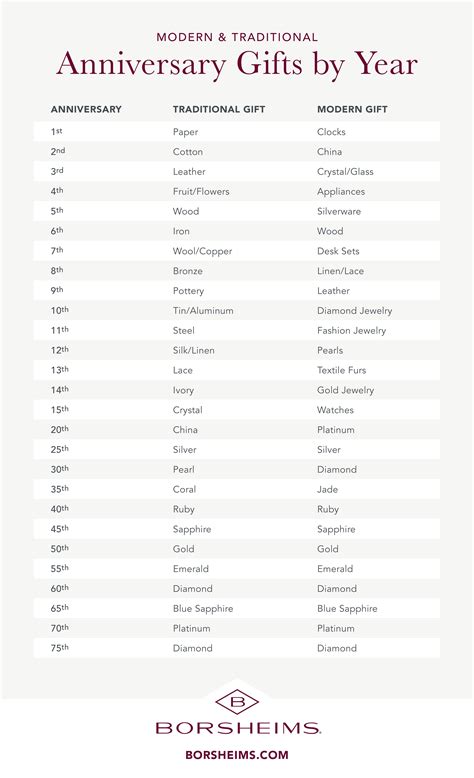 MODERN & TRADITIONAL
Anniversary Gifts by Year

| ANNIVERSARY | TRADITIONAL GIFT | MODERN GIFT |
|---|---|---|
| 1st | Paper | Clocks |
| 2nd | Cotton | China |
| 3rd | Leather | Crystal/Glass |
| 4th | Fruit/Flowers | Appliances |
| 5th | Wood | Silverware |
| 6th | Iron | Wood |
| 7th | Wool/Copper | Desk Sets |
| 8th | Bronze | Linen/Lace |
| 9th | Pottery | Leather |
| 10th | Tin/Aluminum | Diamond Jewelry |
| 11th | Steel | Fashion Jewelry |
| 12th | Silk/Linen | Pearls |
| 13th | Lace | Textile Furs |
| 14th | Ivory | Gold Jewelry |
| 15th | Crystal | Watches |
| 20th | China | Platinum |
| 25th | Silver | Silver |
| 30th | Pearl | Diamond |
| 35th | Coral | Jade |
| 40th | Ruby | Ruby |
| 45th | Sapphire | Sapphire |
| 50th | Gold | Gold |
| 55th | Emerald | Emerald |
| 60th | Diamond | Diamond |
| 65th | Blue Sapphire | Blue Sapphire |
| 70th | Platinum | Platinum |
| 75th | Diamond | Diamond |

B
BORSHEIMS.
BORSHEIMS.COM